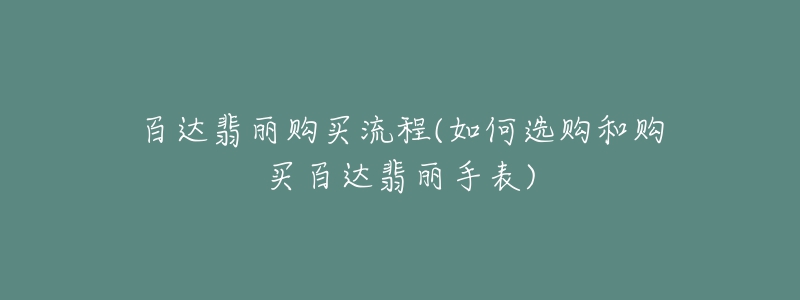 百达翡丽购买流程(如何选购和购买百达翡丽手表)